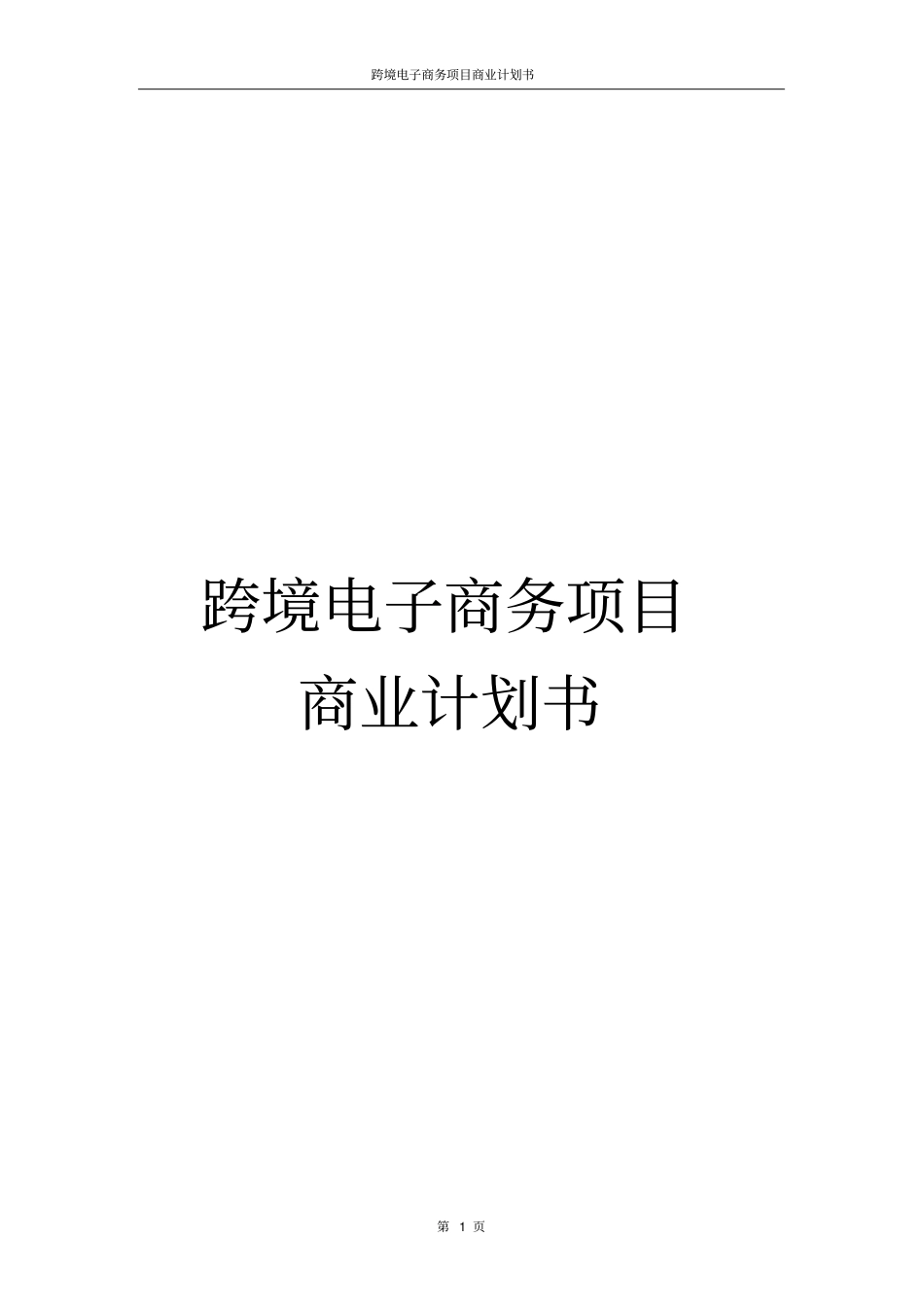 跨境电子商务项目商业计划书

跨境电子商务项目
商业计划书

第 1 页